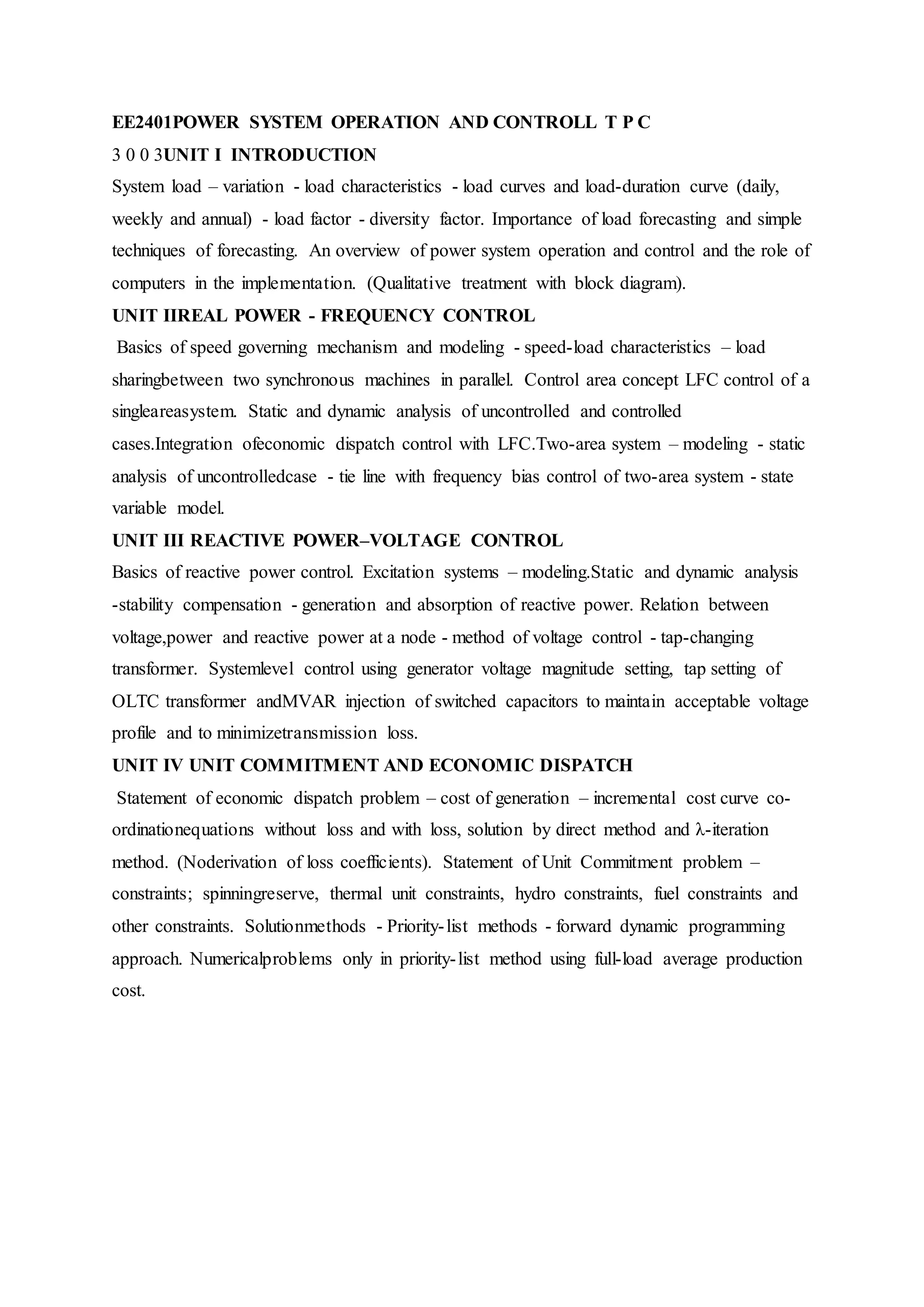 EE2401POWER SYSTEM OPERATION AND CONTROLL T P C

3 0 0 3UNIT I INTRODUCTION

System load – variation - load characteristics - load curves and load-duration curve (daily, weekly and annual) - load factor - diversity factor. Importance of load forecasting and simple techniques of forecasting. An overview of power system operation and control and the role of computers in the implementation. (Qualitative treatment with block diagram).

UNIT IIREAL POWER - FREQUENCY CONTROL

Basics of speed governing mechanism and modeling - speed-load characteristics – load sharingbetween two synchronous machines in parallel. Control area concept LFC control of a singleareasystem. Static and dynamic analysis of uncontrolled and controlled cases.Integration ofeconomic dispatch control with LFC.Two-area system – modeling - static analysis of uncontrolledcase - tie line with frequency bias control of two-area system - state variable model.

UNIT III REACTIVE POWER–VOLTAGE CONTROL

Basics of reactive power control. Excitation systems – modeling.Static and dynamic analysis -stability compensation - generation and absorption of reactive power. Relation between voltage,power and reactive power at a node - method of voltage control - tap-changing transformer. Systemlevel control using generator voltage magnitude setting, tap setting of OLTC transformer andMVAR injection of switched capacitors to maintain acceptable voltage profile and to minimizetransmission loss.

UNIT IV UNIT COMMITMENT AND ECONOMIC DISPATCH

Statement of economic dispatch problem – cost of generation – incremental cost curve co-ordinationequations without loss and with loss, solution by direct method and λ-iteration method. (Noderivation of loss coefficients). Statement of Unit Commitment problem – constraints; spinningreserve, thermal unit constraints, hydro constraints, fuel constraints and other constraints. Solutionmethods - Priority-list methods - forward dynamic programming approach. Numericalproblems only in priority-list method using full-load average production cost.